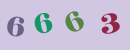 6 6 6 3